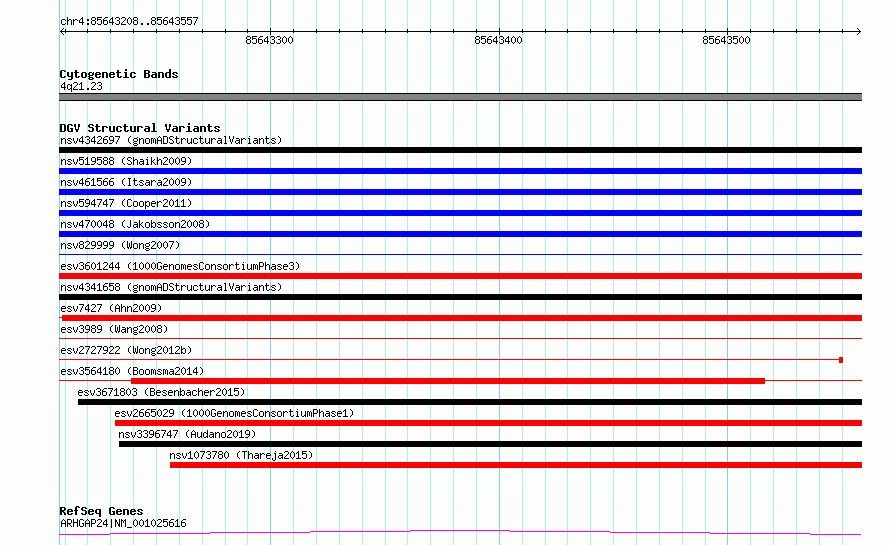 chr4:85643208..85643557

85643300
85643400
85643500

Cytogenetic Bands
4q21.23

DGV Structural Variants
nsv4342697 (gnomADStructuralVariants)
nsv519588 (Shaikh2009)
nsv461566 (Itsara2009)
nsv594747 (Cooper2011)
nsv470048 (Jakobsson2008)
nsv829999 (Wong2007)
esv3601244 (1000GenomesConsortiumPhase3)
nsv4341658 (gnomADStructuralVariants)
esv7427 (Ahn2009)
esv3989 (Wang2008)
esv2727922 (Wong2012b)
esv3564180 (Boomsma2014)
esv3671803 (Besenbacher2015)
esv2665029 (1000GenomesConsortiumPhase1)
nsv3396747 (Audano2019)
nsv1073780 (Thareja2015)

RefSeq Genes
ARHGAP24|NM_001025616